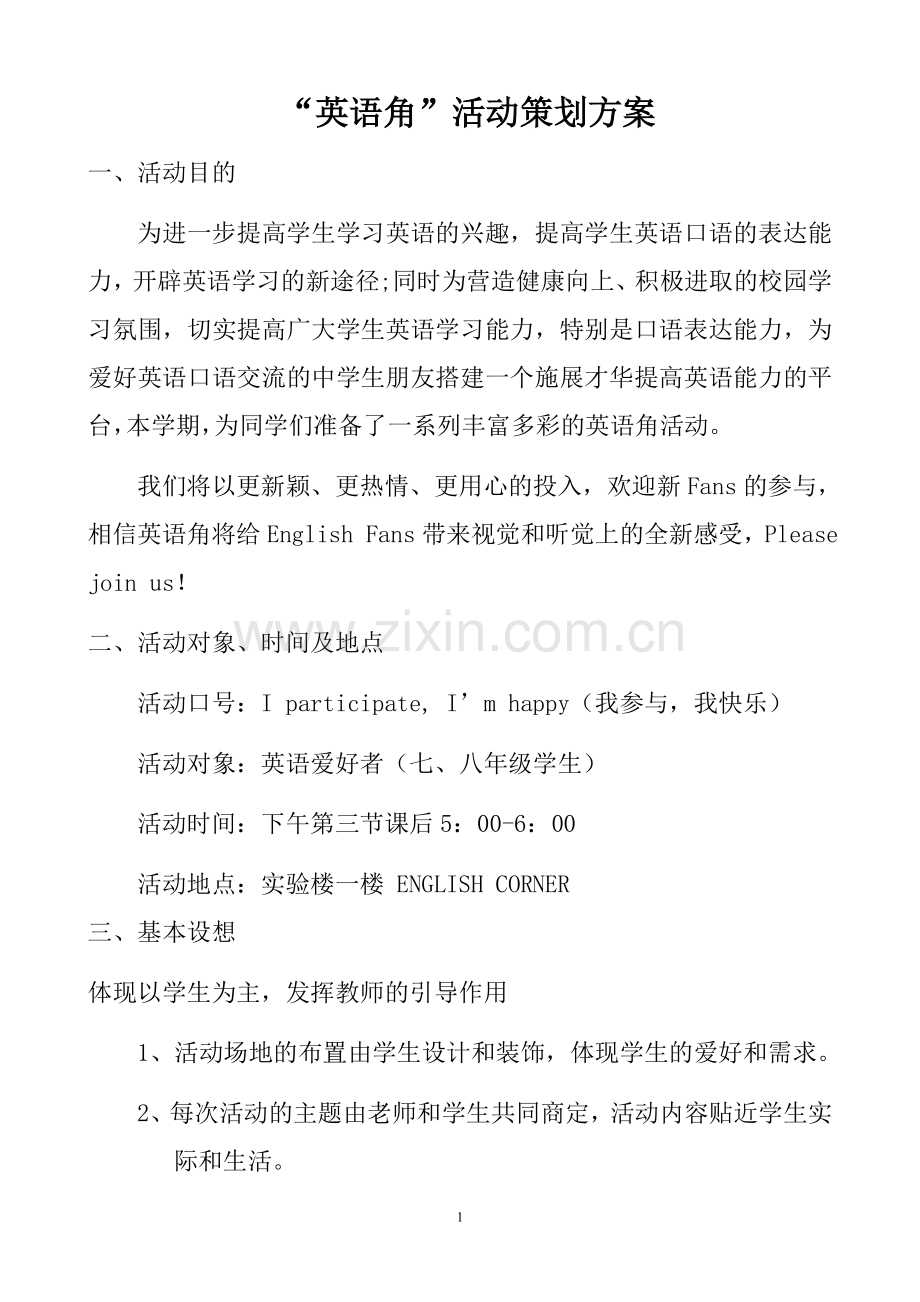 “英语角”活动策划方案

一、活动目的

为进一步提高学生学习英语的兴趣，提高学生英语口语的表达能力，开辟英语学习的新途径;同时为营造健康向上、积极进取的校园学习氛围，切实提高广大学生英语学习能力，特别是口语表达能力，为爱好英语口语交流的中学生朋友搭建一个施展才华提高英语能力的平台，本学期，为同学们准备了一系列丰富多彩的英语角活动。

我们将以更新颖、更热情、更用心的投入，欢迎新Fans的参与，相信英语角将给English Fans带来视觉和听觉上的全新感受，Please join us!

www.zixin.com.cn

二、活动对象、时间及地点

活动口号：I participate, I’m happy（我参与，我快乐）

活动对象：英语爱好者（七、八年级学生）

活动时间：下午第三节课后5：00-6：00

活动地点：实验楼一楼 ENGLISH CORNER

三、基本设想

体现以学生为主，发挥教师的引导作用

1、活动场地的布置由学生设计和装饰，体现学生的爱好和需求。

2、每次活动的主题由老师和学生共同商定，活动内容贴近学生实际和生活。

1